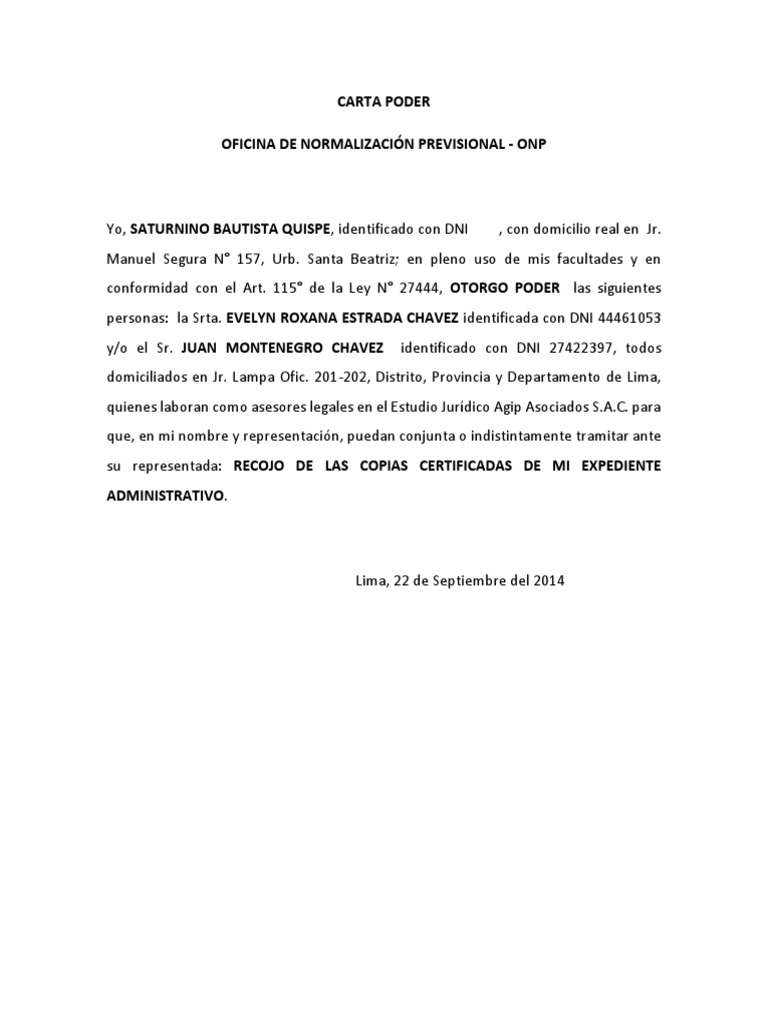 CARTA PODER

OFICINA DE NORMALIZACIÓN PREVISIONAL - ONP

Yo, SATURNINO BAUTISTA QUISPE, identificado con DNI , con domicilio real en Jr. Manuel Segura N° 157, Urb. Santa Beatriz; en pleno uso de mis facultades y en conformidad con el Art. 115° de la Ley N° 27444, OTORGO PODER las siguientes personas: la Srta. EVELYN ROXANA ESTRADA CHAVEZ identificada con DNI 44461053 y/o el Sr. JUAN MONTENEGRO CHAVEZ identificado con DNI 27422397, todos domiciliados en Jr. Lampa Ofic. 201-202, Distrito, Provincia y Departamento de Lima, quienes laboran como asesores legales en el Estudio Jurídico Agip Asociados S.A.C. para que, en mi nombre y representación, puedan conjunta o indistintamente tramitar ante su representada: RECOJO DE LAS COPIAS CERTIFICADAS DE MI EXPEDIENTE ADMINISTRATIVO.

Lima, 22 de Septiembre del 2014